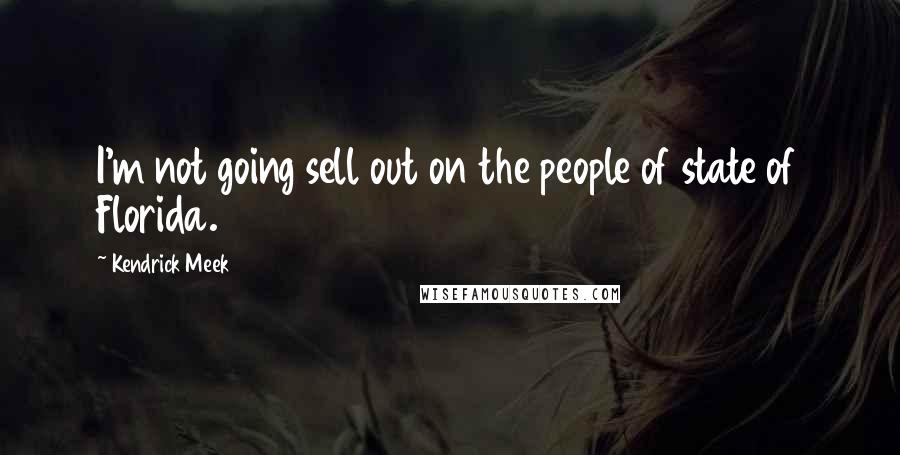 I'm not going sell out on the people of state of Florida.

~ Kendrick Meek

WISEFAMOUSQUOTES.COM